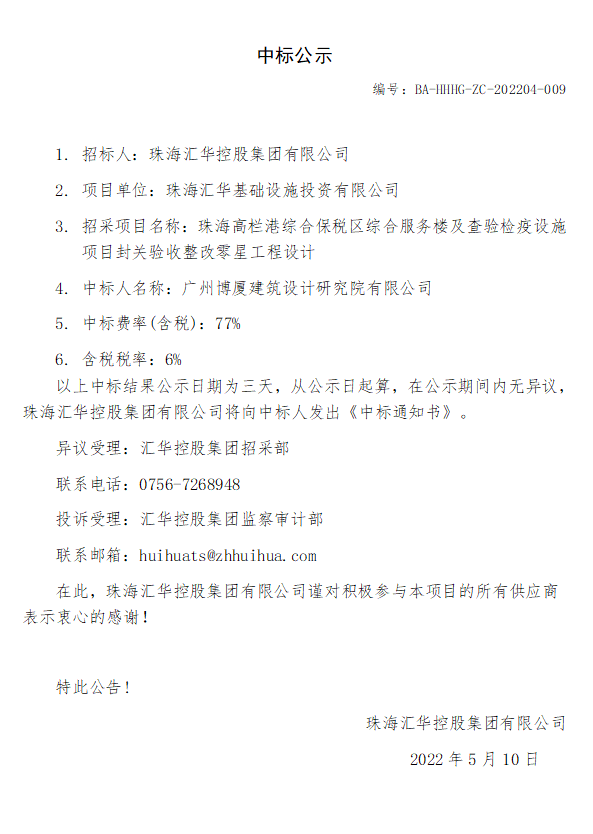 中标公示

编号：BA-HHHG-ZC-202204-009

1. 招标人：珠海汇华控股集团有限公司

2. 项目单位：珠海汇华基础设施投资有限公司

3. 招采项目名称：珠海高栏港综合保税区综合服务楼及查验检疫设施项目封关验收整改零星工程设计

4. 中标人名称：广州博厦建筑设计研究院有限公司

5. 中标费率(含税)：77%

6. 含税税率：6%

以上中标结果公示日期为三天，从公示日起算，在公示期间内无异议，珠海汇华控股集团有限公司将向中标人发出《中标通知书》。

异议受理：汇华控股集团招采部

联系电话：0756-7268948

投诉受理：汇华控股集团监察审计部

联系邮箱：huihuats@zhhuihua.com

在此，珠海汇华控股集团有限公司谨对积极参与本项目的所有供应商表示衷心的感谢！

特此公告！

珠海汇华控股集团有限公司

2022 年 5 月 10 日